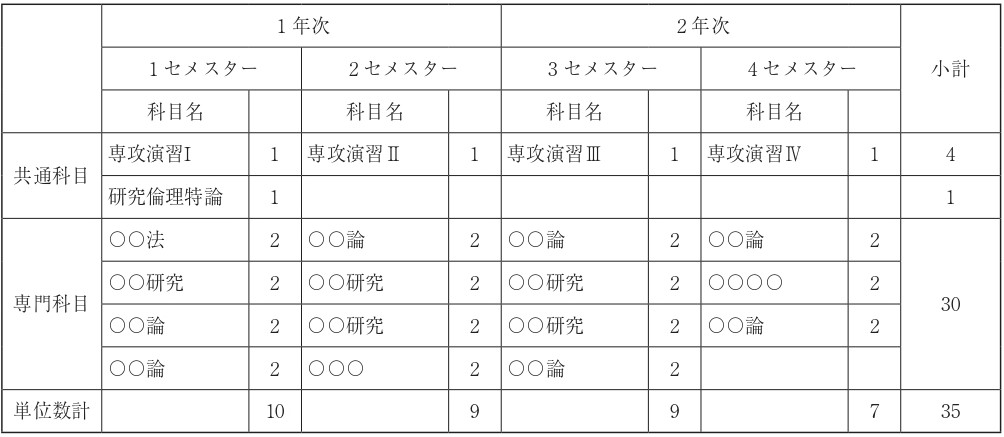 |  | 1年次 |  |  |  | 2年次 |  |  |  | 小計 |
|---|---|---|---|---|---|---|---|---|---|
|  | 1セメスター |  | 2セメスター |  | 3セメスター |  | 4セメスター |  |  |
|  | 科目名 |  | 科目名 |  | 科目名 |  | 科目名 |  |  |
| 共通科目 | 専攻演習I | 1 | 専攻演習Ⅱ | 1 | 専攻演習Ⅲ | 1 | 専攻演習Ⅳ | 1 | 4 |
|  | 研究倫理特論 | 1 |  |  |  |  |  |  | 1 |
| 専門科目 | ○○法 | 2 | ○○論 | 2 | ○○論 | 2 | ○○論 | 2 | 30 |
|  | ○○研究 | 2 | ○○研究 | 2 | ○○研究 | 2 | ○○○○ | 2 |  |
|  | ○○論 | 2 | ○○研究 | 2 | ○○研究 | 2 | ○○論 | 2 |  |
|  | ○○論 | 2 | ○○○ | 2 | ○○論 | 2 |  |  |  |
| 単位数計 |  | 10 |  | 9 |  | 9 |  | 7 | 35 |